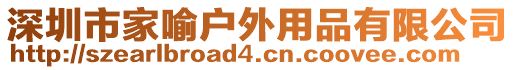 深圳市家喻户外用品有限公司
http://szearlbroad4.cn.coovee.com